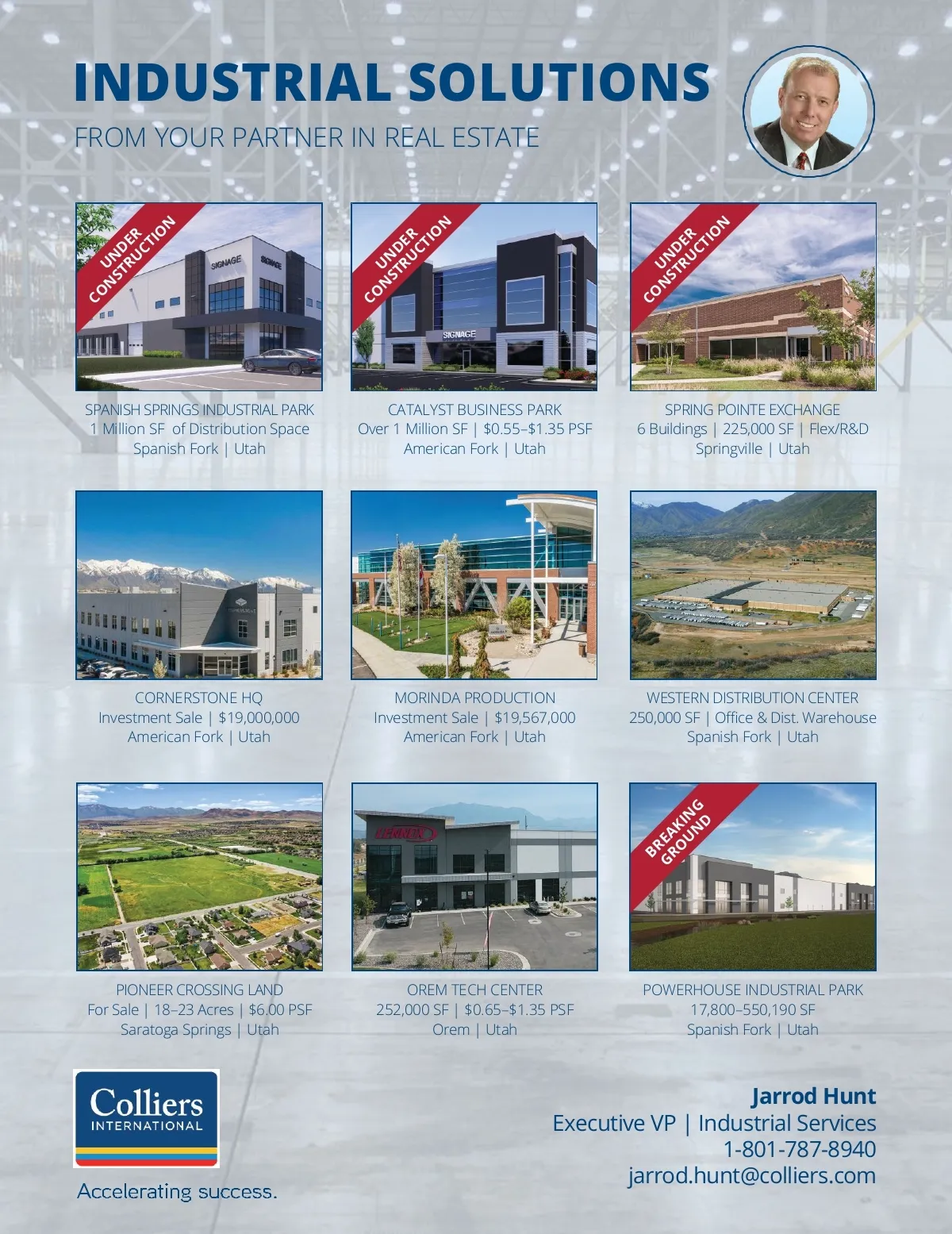 INDUSTRIAL SOLUTIONS

FROM YOUR PARTNER IN REAL ESTATE

UNDER CONSTRUCTION

SIGNAGE

SIGNAGE

SPANISH SPRINGS INDUSTRIAL PARK
1 Million SF of Distribution Space
Spanish Fork | Utah

UNDER CONSTRUCTION

SIGNAGE

CATALYST BUSINESS PARK
Over 1 Million SF | $0.55–$1.35 PSF
American Fork | Utah

UNDER CONSTRUCTION

SPRING POINTE EXCHANGE
6 Buildings | 225,000 SF | Flex/R&D
Springville | Utah

CORNERSTONE HQ
Investment Sale | $19,000,000
American Fork | Utah

MORINDA PRODUCTION
Investment Sale | $19,567,000
American Fork | Utah

WESTERN DISTRIBUTION CENTER
250,000 SF | Office & Dist. Warehouse
Spanish Fork | Utah

PIONEER CROSSING LAND
For Sale | 18–23 Acres | $6.00 PSF
Saratoga Springs | Utah

LENNOX

OREM TECH CENTER
252,000 SF | $0.65–$1.35 PSF
Orem | Utah

BREAKING GROUND

POWERHOUSE INDUSTRIAL PARK
17,800–550,190 SF
Spanish Fork | Utah

Colliers
INTERNATIONAL

Accelerating success.

Jarrod Hunt
Executive VP | Industrial Services
1-801-787-8940
jarrod.hunt@colliers.com